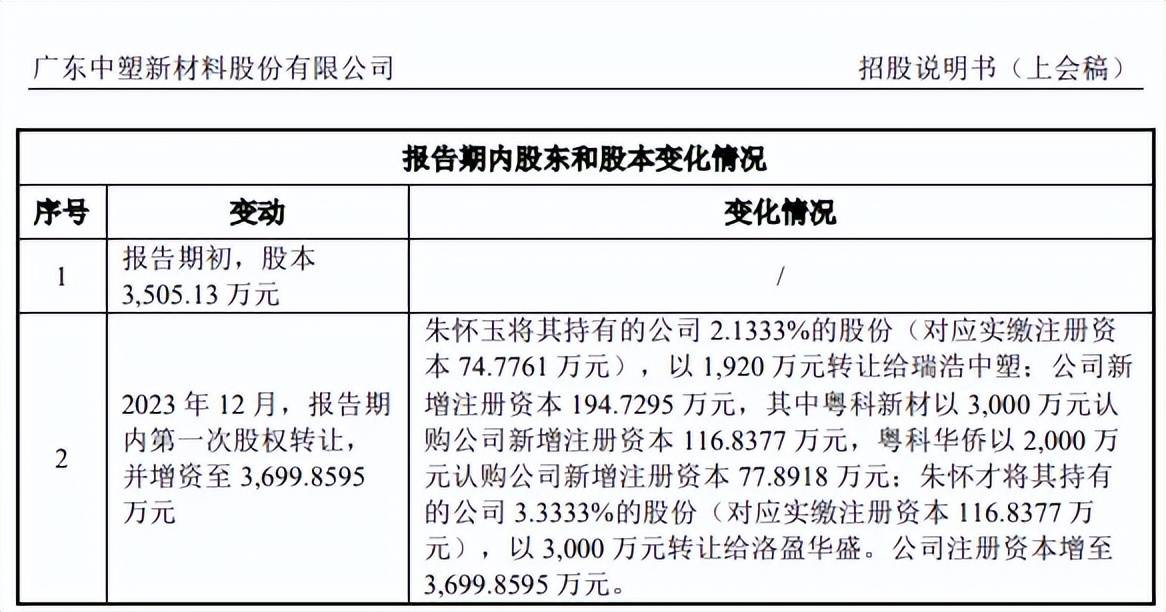 广东中塑新材料股份有限公司　　招股说明书（上会稿）

| 报告期内股东和股本变化情况 | | |
|---|---|---|
| 序号 | 变动 | 变化情况 |
| 1 | 报告期初，股本 3,505.13 万元 | / |
| 2 | 2023 年 12 月，报告期内第一次股权转让，并增资至 3,699.8595 万元 | 朱怀玉将其持有的公司 2.1333%的股份（对应实缴注册资本 74.7761 万元），以 1,920 万元转让给瑞浩中塑；公司新增注册资本 194.7295 万元，其中粤科新材以 3,000 万元认购公司新增注册资本 116.8377 万元，粤科华侨以 2,000 万元认购公司新增注册资本 77.8918 万元；朱怀才将其持有的公司 3.3333%的股份（对应实缴注册资本 116.8377 万元），以 3,000 万元转让给洛盈华盛。公司注册资本增至 3,699.8595 万元。 |